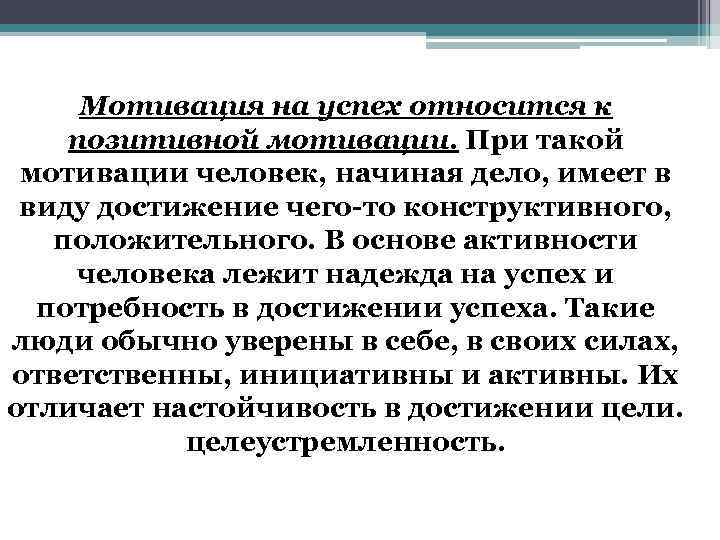 Мотивация на успех относится к позитивной мотивации. При такой мотивации человек, начиная дело, имеет в виду достижение чего-то конструктивного, положительного. В основе активности человека лежит надежда на успех и потребность в достижении успеха. Такие люди обычно уверены в себе, в своих силах, ответственны, инициативны и активны. Их отличает настойчивость в достижении цели. целеустремленность.